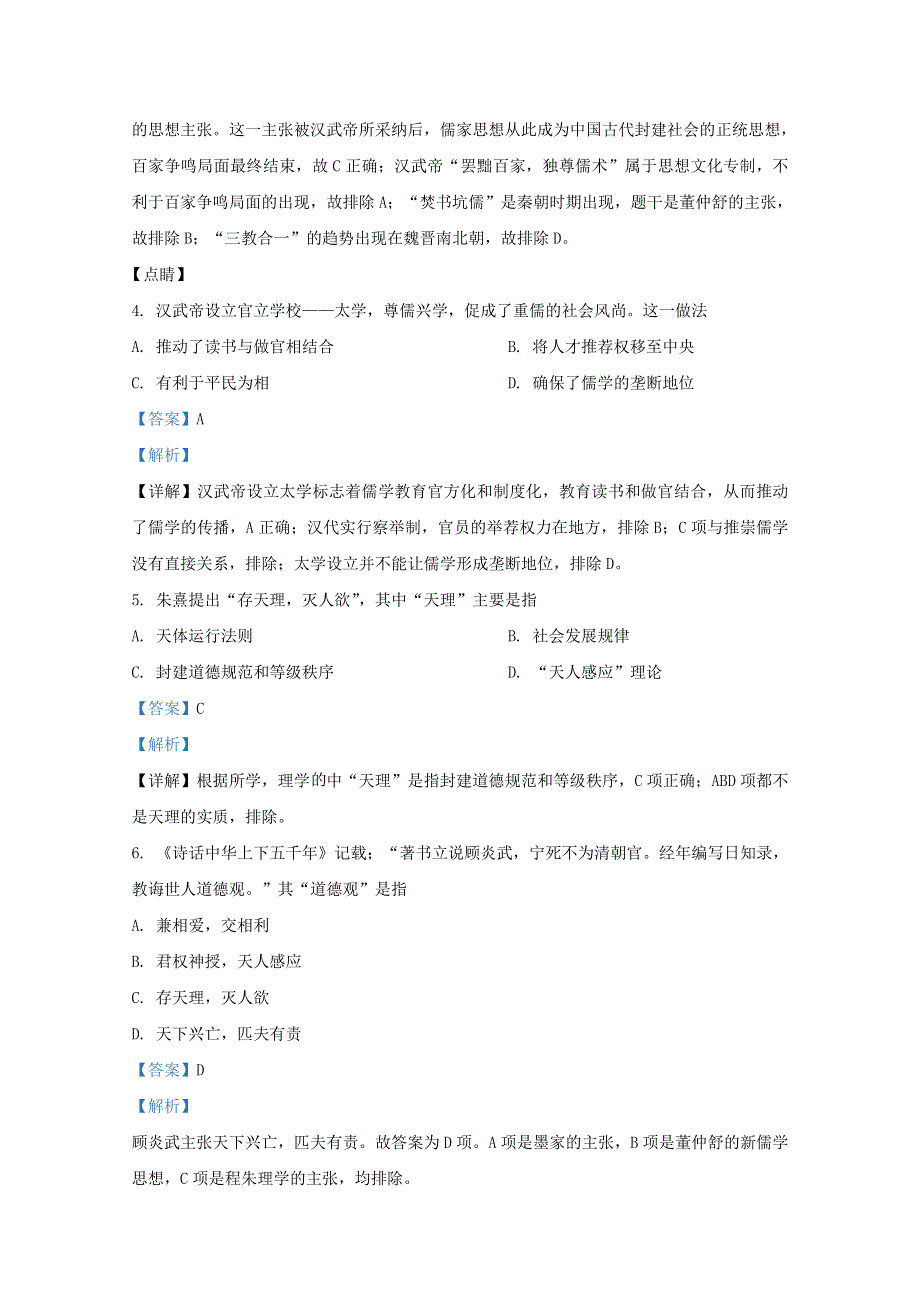 的思想主张。这一主张被汉武帝所采纳后，儒家思想从此成为中国古代封建社会的正统思想，百家争鸣局面最终结束，故C正确；汉武帝“罢黜百家，独尊儒术”属于思想文化专制，不利于百家争鸣局面的出现，故排除A；“焚书坑儒”是秦朝时期出现，题干是董仲舒的主张，故排除B；“三教合一”的趋势出现在魏晋南北朝，故排除D。

【点睛】

4. 汉武帝设立官立学校——太学，尊儒兴学，促成了重儒的社会风尚。这一做法

A. 推动了读书与做官相结合

B. 将人才推荐权移至中央

C. 有利于平民为相

D. 确保了儒学的垄断地位

【答案】A

【解析】

【详解】汉武帝设立太学标志着儒学教育官方化和制度化，教育读书和做官结合，从而推动了儒学的传播，A正确；汉代实行察举制，官员的举荐权力在地方，排除B；C项与推崇儒学没有直接关系，排除；太学设立并不能让儒学形成垄断地位，排除D。

5. 朱熹提出“存天理，灭人欲”，其中“天理”主要是指

A. 天体运行法则

B. 社会发展规律

C. 封建道德规范和等级秩序

D. “天人感应”理论

【答案】C

【解析】

【详解】根据所学，理学的中“天理”是指封建道德规范和等级秩序，C项正确；ABD项都不是天理的实质，排除。

6. 《诗话中华上下五千年》记载；“著书立说顾炎武，宁死不为清朝官。经年编写日知录，教诲世人道德观。”其“道德观”是指

A. 兼相爱，交相利

B. 君权神授，天人感应

C. 存天理，灭人欲

D. 天下兴亡，匹夫有责

【答案】D

【解析】

顾炎武主张天下兴亡，匹夫有责。故答案为D项。A项是墨家的主张，B项是董仲舒的新儒学思想，C项是程朱理学的主张，均排除。